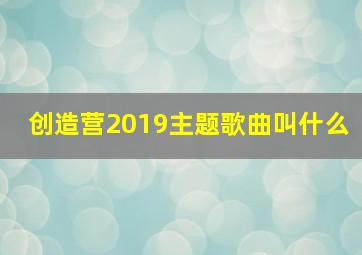 创造营2019主题歌曲叫什么